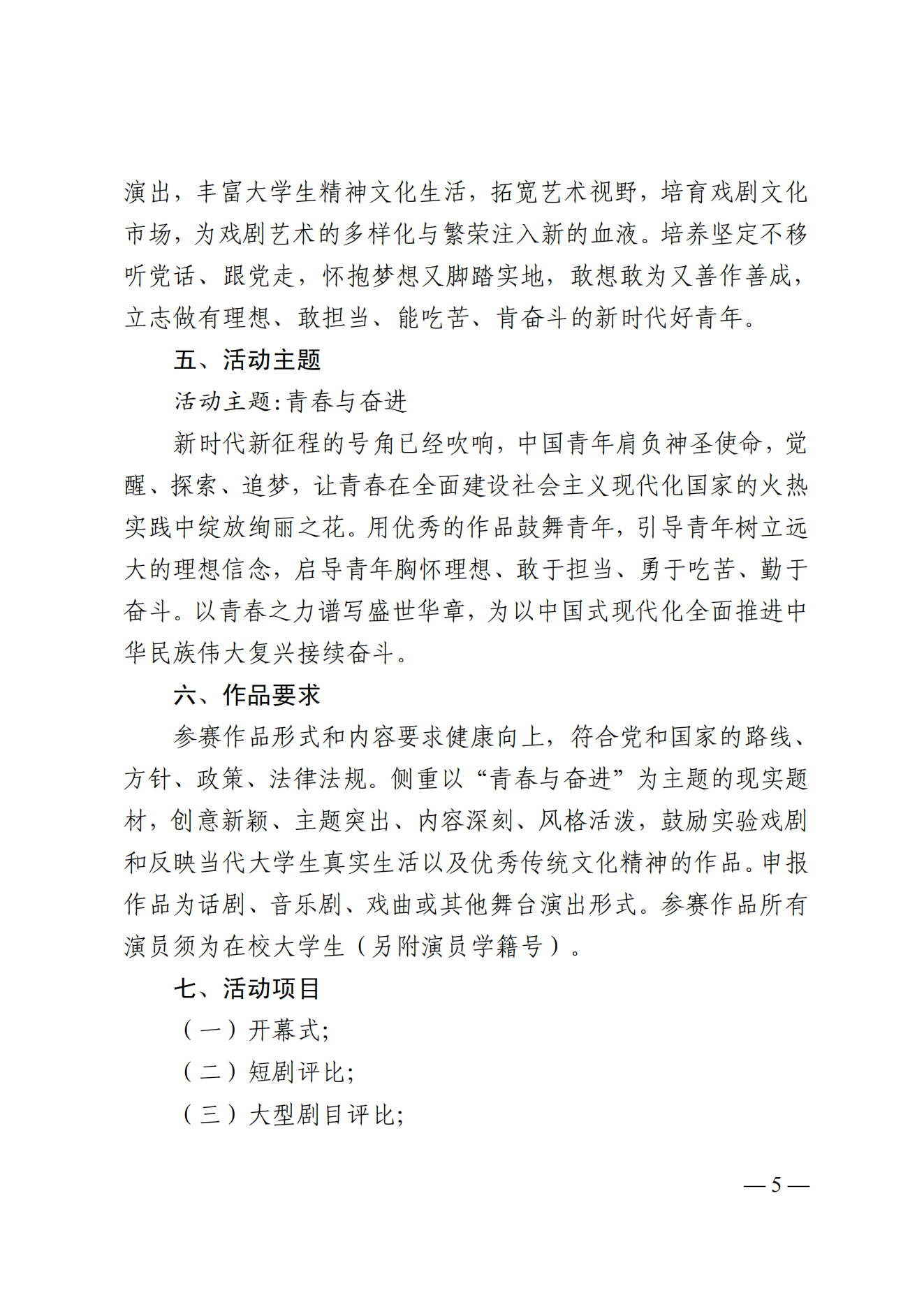 演出，丰富大学生精神文化生活，拓宽艺术视野，培育戏剧文化市场，为戏剧艺术的多样化与繁荣注入新的血液。培养坚定不移听党话、跟党走，怀抱梦想又脚踏实地，敢想敢为又善作善成，立志做有理想、敢担当、能吃苦、肯奋斗的新时代好青年。

五、活动主题

活动主题:青春与奋进

新时代新征程的号角已经吹响，中国青年肩负神圣使命，觉醒、探索、追梦，让青春在全面建设社会主义现代化国家的火热实践中绽放绚丽之花。用优秀的作品鼓舞青年，引导青年树立远大的理想信念，启导青年胸怀理想、敢于担当、勇于吃苦、勤于奋斗。以青春之力谱写盛世华章，为以中国式现代化全面推进中华民族伟大复兴接续奋斗。

六、作品要求

参赛作品形式和内容要求健康向上，符合党和国家的路线、方针、政策、法律法规。侧重以“青春与奋进”为主题的现实题材，创意新颖、主题突出、内容深刻、风格活泼，鼓励实验戏剧和反映当代大学生真实生活以及优秀传统文化精神的作品。申报作品为话剧、音乐剧、戏曲或其他舞台演出形式。参赛作品所有演员须为在校大学生（另附演员学籍号）。

七、活动项目

（一）开幕式;

（二）短剧评比;

（三）大型剧目评比;

— 5 —